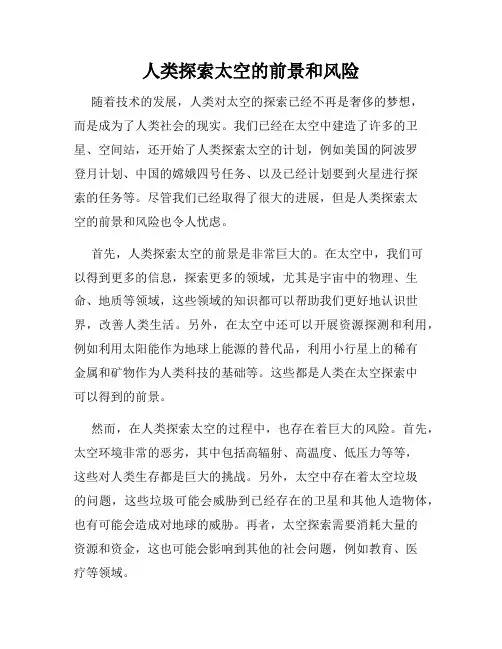 人类探索太空的前景和风险

随着技术的发展，人类对太空的探索已经不再是奢侈的梦想，而是成为了人类社会的现实。我们已经在太空中建造了许多的卫星、空间站，还开始了人类探索太空的计划，例如美国的阿波罗登月计划、中国的嫦娥四号任务、以及已经计划要到火星进行探索的任务等。尽管我们已经取得了很大的进展，但是人类探索太空的前景和风险也令人忧虑。

首先，人类探索太空的前景是非常巨大的。在太空中，我们可以得到更多的信息，探索更多的领域，尤其是宇宙中的物理、生命、地质等领域，这些领域的知识都可以帮助我们更好地认识世界，改善人类生活。另外，在太空中还可以开展资源探测和利用，例如利用太阳能作为地球上能源的替代品，利用小行星上的稀有金属和矿物作为人类科技的基础等。这些都是人类在太空探索中可以得到的前景。

然而，在人类探索太空的过程中，也存在着巨大的风险。首先，太空环境非常的恶劣，其中包括高辐射、高温度、低压力等等，这些对人类生存都是巨大的挑战。另外，太空中存在着太空垃圾的问题，这些垃圾可能会威胁到已经存在的卫星和其他人造物体，也有可能会造成对地球的威胁。再者，太空探索需要消耗大量的资源和资金，这也可能会影响到其他的社会问题，例如教育、医疗等领域。